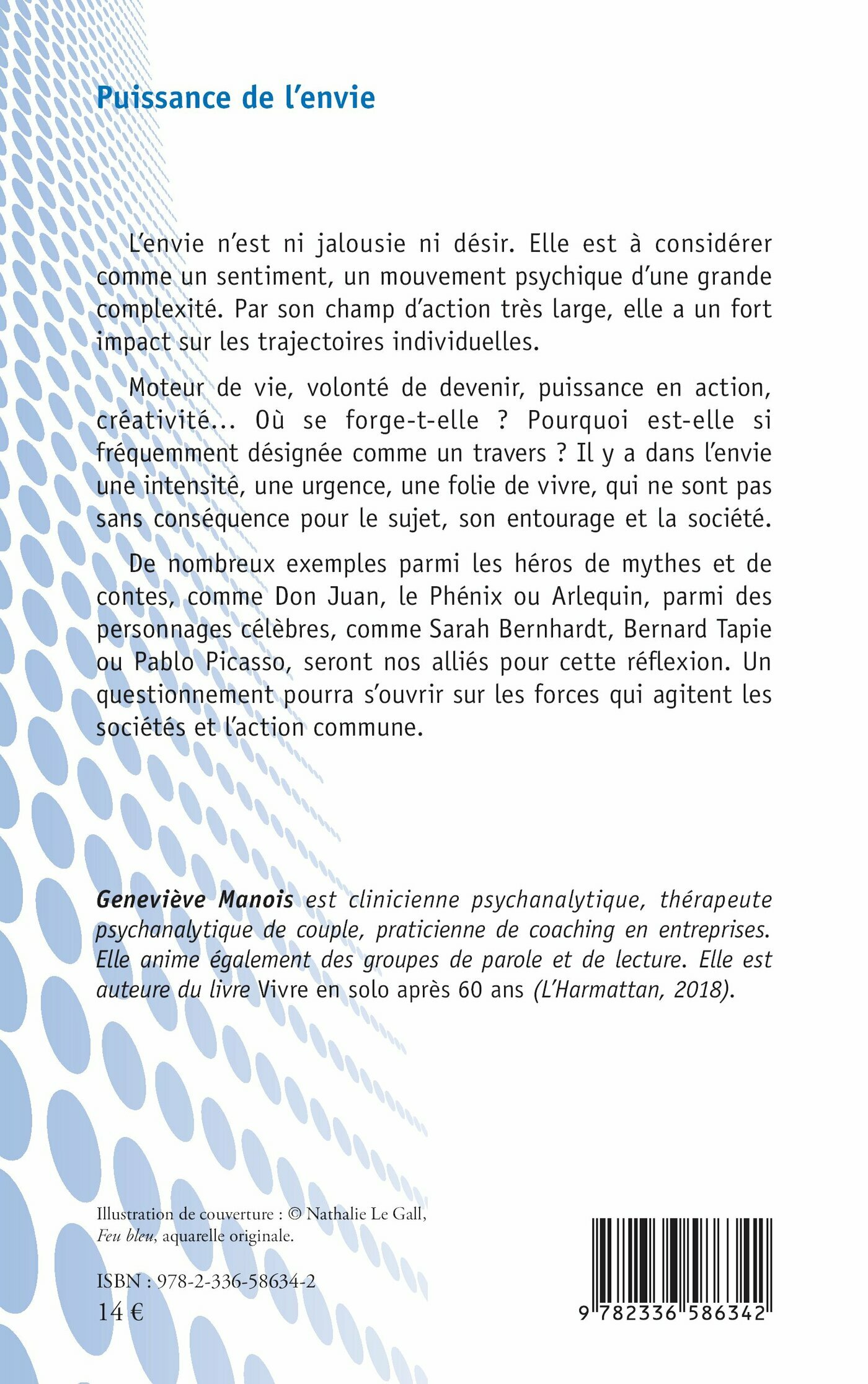 Puissance de l'envie

L'envie n'est ni jalousie ni désir. Elle est à considérer comme un sentiment, un mouvement psychique d'une grande complexité. Par son champ d'action très large, elle a un fort impact sur les trajectoires individuelles.

Moteur de vie, volonté de devenir, puissance en action, créativité... Où se forge-t-elle ? Pourquoi est-elle si fréquemment désignée comme un travers ? Il y a dans l'envie une intensité, une urgence, une folie de vivre, qui ne sont pas sans conséquence pour le sujet, son entourage et la société.

De nombreux exemples parmi les héros de mythes et de contes, comme Don Juan, le Phénix ou Arlequin, parmi des personnages célèbres, comme Sarah Bernhardt, Bernard Tapie ou Pablo Picasso, seront nos alliés pour cette réflexion. Un questionnement pourra s'ouvrir sur les forces qui agitent les sociétés et l'action commune.

Geneviève Manois est clinicienne psychanalytique, thérapeute psychanalytique de couple, praticienne de coaching en entreprises. Elle anime également des groupes de parole et de lecture. Elle est auteure du livre Vivre en solo après 60 ans (L'Harmattan, 2018).

Illustration de couverture : © Nathalie Le Gall, Feu bleu, aquarelle originale.

ISBN : 978-2-336-58634-2
14 €

9 782336 586342